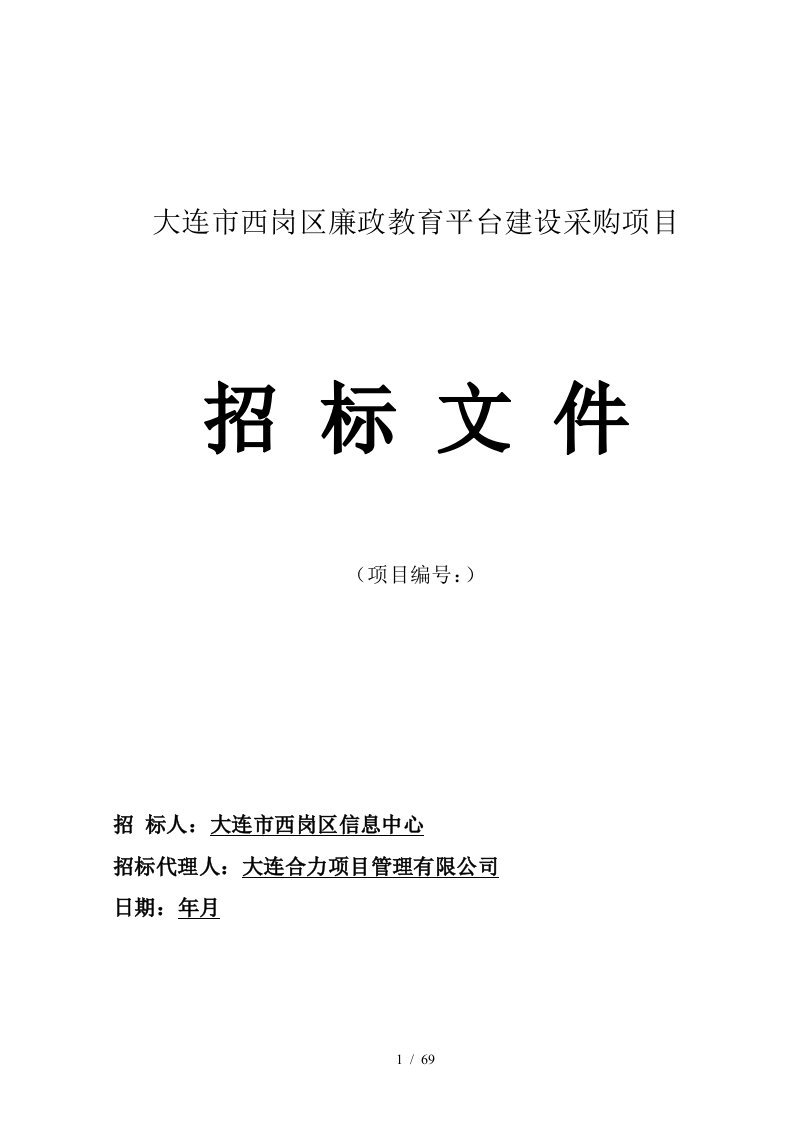 大连市西岗区廉政教育平台建设采购项目

招 标 文 件

（项目编号：）

招 标人：大连市西岗区信息中心

招标代理人：大连合力项目管理有限公司

日期：年月

1 / 69